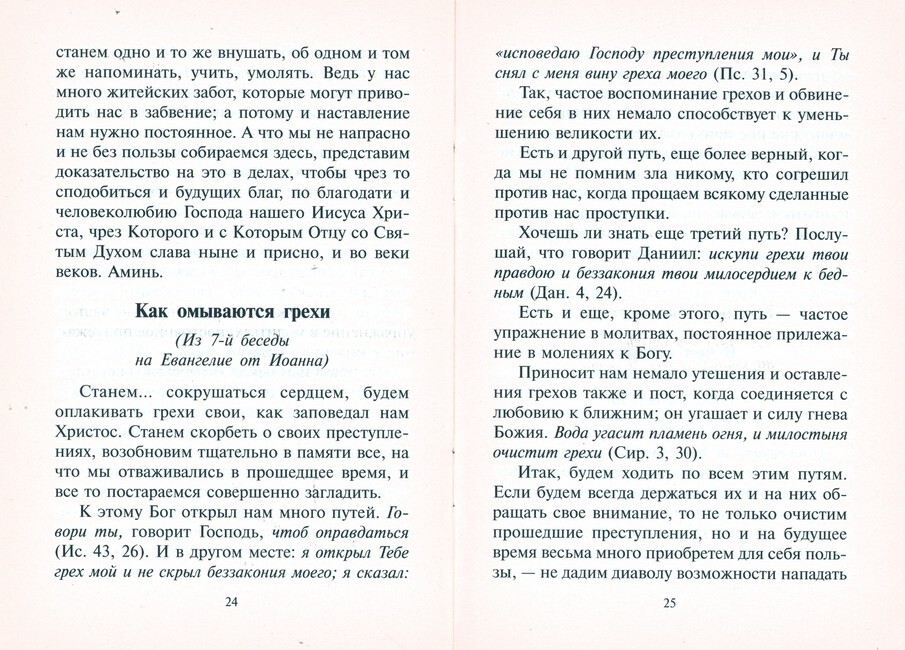 станем одно и то же внушать, об одном и том же напоминать, учить, умолять. Ведь у нас много житейских забот, которые могут приводить нас в забвение; а потому и наставление нам нужно постоянное. А что мы не напрасно и не без пользы собираемся здесь, представим доказательство на это в делах, чтобы чрез то сподобиться и будущих благ, по благодати и человеколюбию Господа нашего Иисуса Христа, чрез Которого и с Которым Отцу со Святым Духом слава ныне и присно, и во веки веков. Аминь.

Как омываются грехи

(Из 7-й беседы на Евангелие от Иоанна)

Станем... сокрушаться сердцем, будем оплакивать грехи свои, как заповедал нам Христос. Станем скорбеть о своих преступлениях, возобновим тщательно в памяти все, на что мы отваживались в прошедшее время, и все то постараемся совершенно загладить.

К этому Бог открыл нам много путей. Говори ты, говорит Господь, чтоб оправдаться (Ис. 43, 26). И в другом месте: я открыл Тебе грех мой и не скрыл беззакония моего; я сказал:

24

«исповедаю Господу преступления мои», и Ты снял с меня вину греха моего (Пс. 31, 5).

Так, частое воспоминание грехов и обвинение себя в них немало способствует к уменьшению великости их.

Есть и другой путь, еще более верный, когда мы не помним зла никому, кто согрешил против нас, когда прощаем всякому сделанные против нас проступки.

Хочешь ли знать еще третий путь? Послушай, что говорит Даниил: искупи грехи твои правдою и беззакония твои милосердием к бедным (Дан. 4, 24).

Есть и еще, кроме этого, путь — частое упражнение в молитвах, постоянное прилежание в молениях к Богу.

Приносит нам немало утешения и оставления грехов также и пост, когда соединяется с любовию к ближним; он угашает и силу гнева Божия. Вода угасит пламень огня, и милостыня очистит грехи (Сир. 3, 30).

Итак, будем ходить по всем этим путям. Если будем всегда держаться их и на них обращать свое внимание, то не только очистим прошедшие преступления, но и на будущее время весьма много приобретем для себя пользы, — не дадим диаволу возможности нападать

25